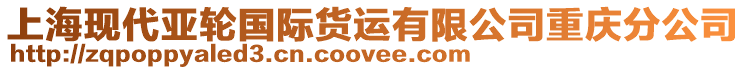 上海现代亚轮国际货运有限公司重庆分公司
http://zqpoppyaled3.cn.coovee.com